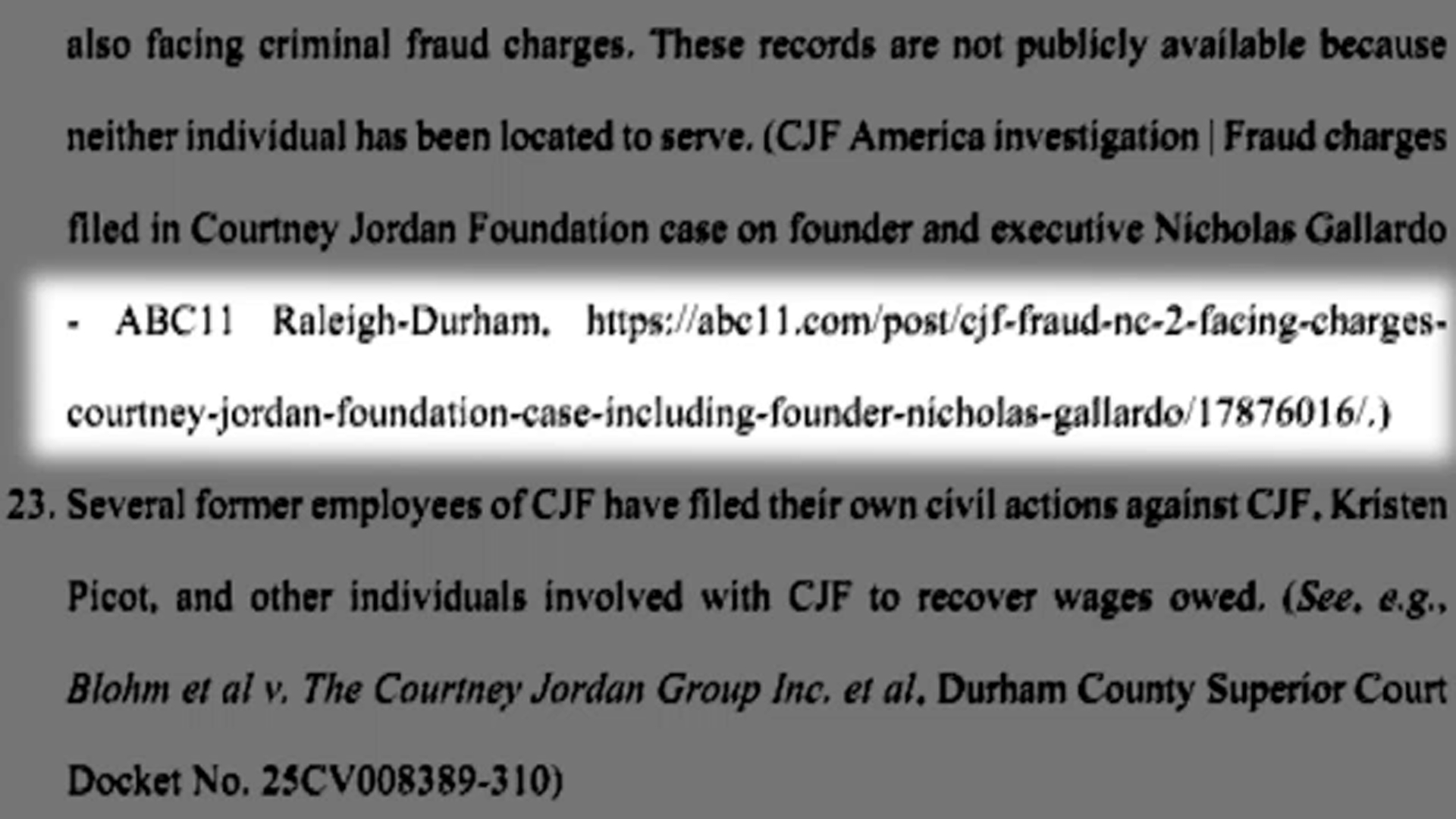 also facing criminal fraud charges. These records are not publicly available because neither individual has been located to serve. (CJF America investigation | Fraud charges filed in Courtney Jordan Foundation case on founder and executive Nicholas Gallardo - ABC11 Raleigh-Durham. https://abc11.com/post/cjf-fraud-nc-2-facing-charges-courtney-jordan-foundation-case-including-founder-nicholas-gallardo/17876016/.)

23. Several former employees of CJF have filed their own civil actions against CJF, Kristen Picot, and other individuals involved with CJF to recover wages owed. (See, e.g., Blohm et al v. The Courtney Jordan Group Inc. et al, Durham County Superior Court Docket No. 25CV008389-310)